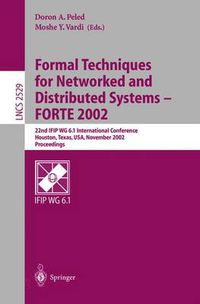 Doron A. Peled
Moshe Y. Vardi (Eds.)

LNCS 2529

Formal Techniques for Networked and Distributed Systems – FORTE 2002

22nd IFIP WG 6.1 International Conference
Houston, Texas, USA, November 2002
Proceedings

IFIP WG 6.1

Springer